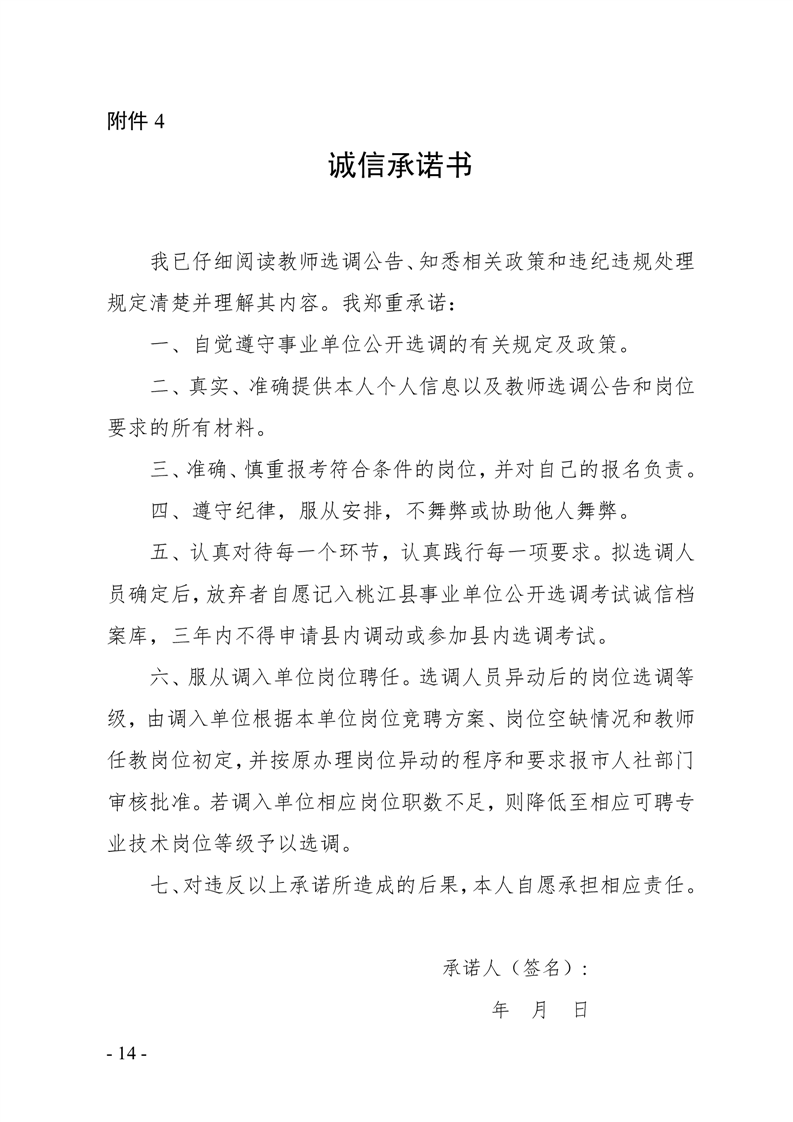 附件 4

诚信承诺书

我已仔细阅读教师选调公告、知悉相关政策和违纪违规处理规定清楚并理解其内容。我郑重承诺：

一、自觉遵守事业单位公开选调的有关规定及政策。

二、真实、准确提供本人个人信息以及教师选调公告和岗位要求的所有材料。

三、准确、慎重报考符合条件的岗位，并对自己的报名负责。

四、遵守纪律，服从安排，不舞弊或协助他人舞弊。

五、认真对待每一个环节，认真践行每一项要求。拟选调人员确定后，放弃者自愿记入桃江县事业单位公开选调考试诚信档案库，三年内不得申请县内调动或参加县内选调考试。

六、服从调入单位岗位聘任。选调人员异动后的岗位选调等级，由调入单位根据本单位岗位竞聘方案、岗位空缺情况和教师任教岗位初定，并按原办理岗位异动的程序和要求报市人社部门审核批准。若调入单位相应岗位职数不足，则降低至相应可聘专业技术岗位等级予以选调。

七、对违反以上承诺所造成的后果，本人自愿承担相应责任。

承诺人（签名）：

年 月 日

- 14 -